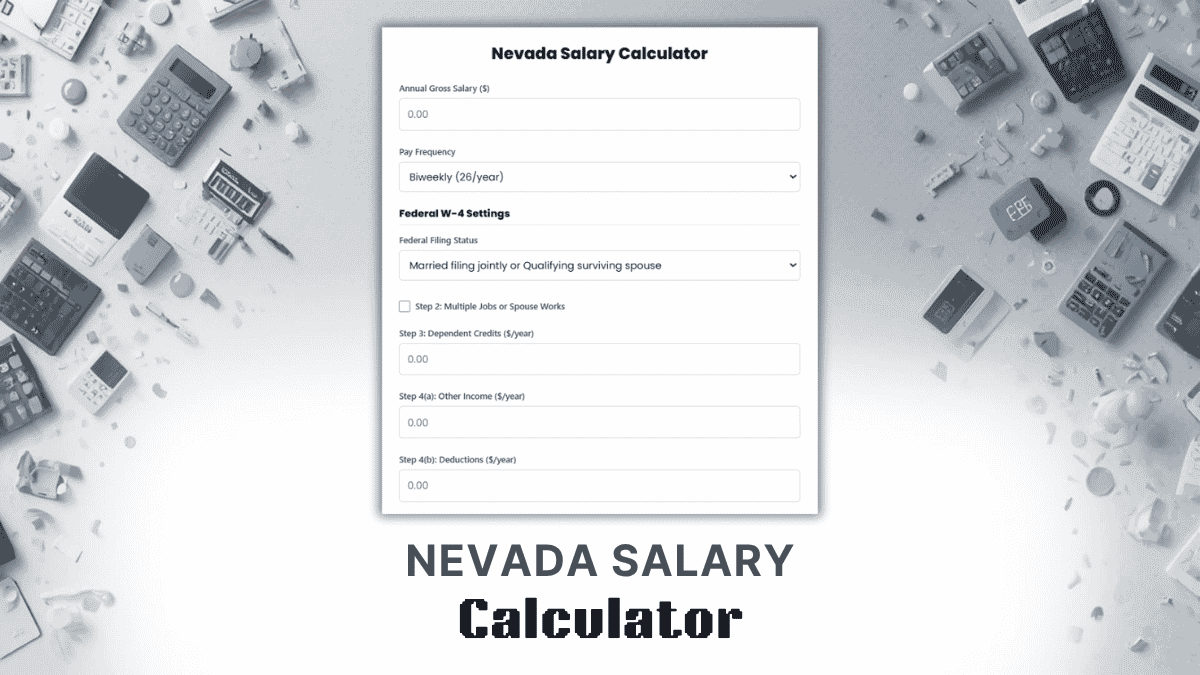 Nevada Salary Calculator

Annual Gross Salary ($)

0.00

Pay Frequency

Biweekly (26/year)

Federal W-4 Settings

Federal Filing Status

Married filing jointly or Qualifying surviving spouse

Step 2: Multiple Jobs or Spouse Works

Step 3: Dependent Credits ($/year)

0.00

Step 4(a): Other Income ($/year)

0.00

Step 4(b): Deductions ($/year)

0.00

NEVADA SALARY

Calculator